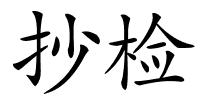 抄检